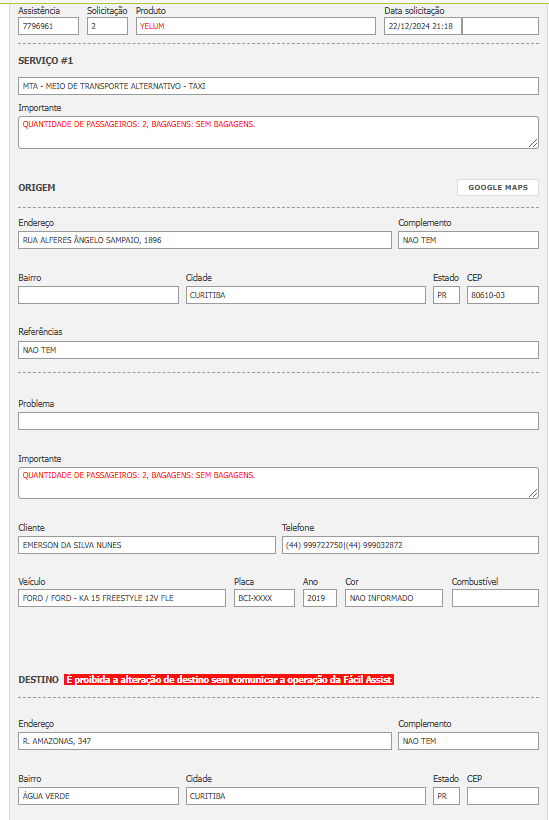 Assistência 7796961
Solicitação 2
Produto YELUM
Data solicitação 22/12/2024 21:18

SERVIÇO #1

MTA - MEIO DE TRANSPORTE ALTERNATIVO - TAXI

Importante
QUANTIDADE DE PASSAGEIROS: 2, BAGAGENS: SEM BAGAGENS.

ORIGEM

GOOGLE MAPS

Endereço
RUA ALFERES ÂNGELO SAMPAIO, 1896

Complemento
NAO TEM

Bairro

Cidade
CURITIBA

Estado
PR

CEP
80610-03

Referências
NAO TEM

Problema

Importante
QUANTIDADE DE PASSAGEIROS: 2, BAGAGENS: SEM BAGAGENS.

Cliente
EMERSON DA SILVA NUNES

Telefone
(44) 999722750|(44) 999032872

Veículo
FORD / FORD - KA 15 FREESTYLE 12V FLE

Placa
BCI-XXXX

Ano
2019

Cor
NAO INFORMADO

Combustível

DESTINO É proibida a alteração de destino sem comunicar a operação da Fácil Assist

Endereço
R. AMAZONAS, 347

Complemento
NAO TEM

Bairro
ÁGUA VERDE

Cidade
CURITIBA

Estado
PR

CEP